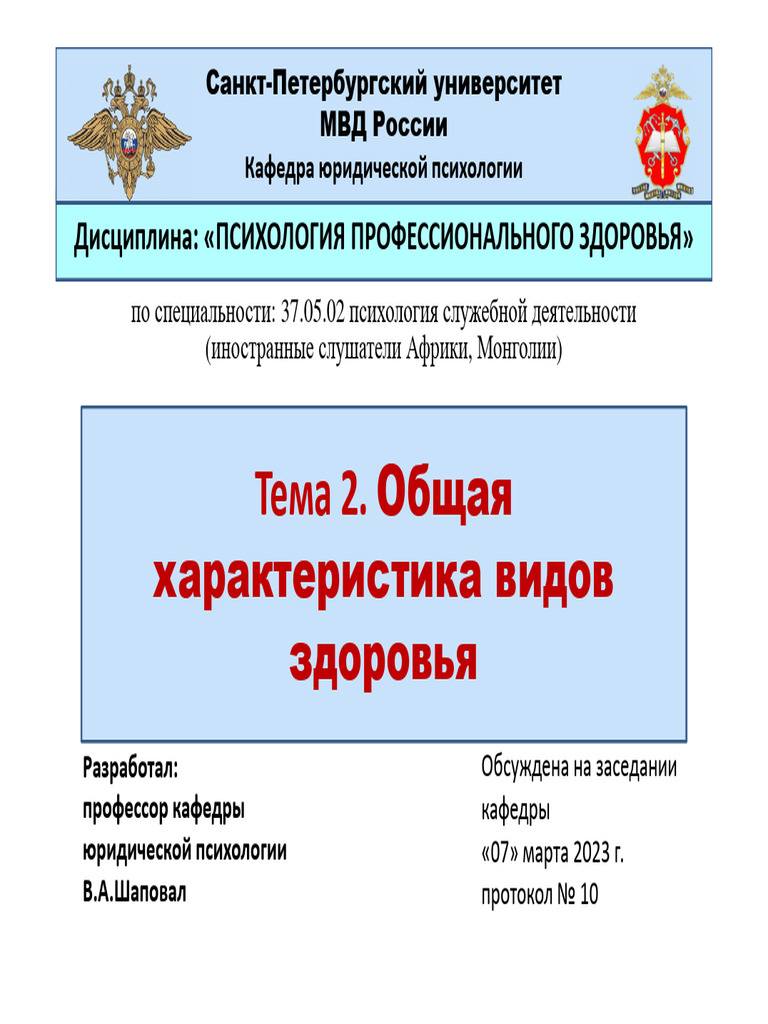 Санкт-Петербургский университет МВД России

Кафедра юридической психологии

Дисциплина: «ПСИХОЛОГИЯ ПРОФЕССИОНАЛЬНОГО ЗДОРОВЬЯ»

по специальности: 37.05.02 психология служебной деятельности (иностранные слушатели Африки, Монголии)

Тема 2. Общая характеристика видов здоровья

Разработал:
профессор кафедры
юридической психологии
В.А.Шаповал

Обсуждена на заседании
кафедры
«07» марта 2023 г.
протокол № 10